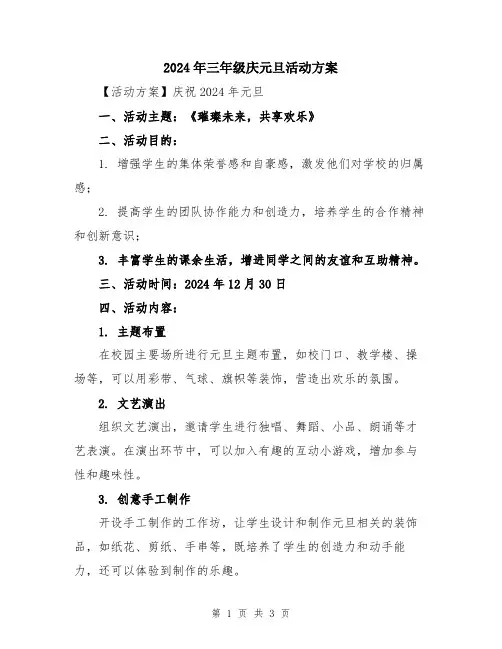 2024年三年级庆元旦活动方案

【活动方案】庆祝2024年元旦

一、活动主题：《璀璨未来，共享欢乐》

二、活动目的：

1. 增强学生的集体荣誉感和自豪感，激发他们对学校的归属感；

2. 提高学生的团队协作能力和创造力，培养学生的合作精神和创新意识；

3. 丰富学生的课余生活，增进同学之间的友谊和互助精神。

三、活动时间：2024年12月30日

四、活动内容：

1. 主题布置

在校园主要场所进行元旦主题布置，如校门口、教学楼、操场等，可以用彩带、气球、旗帜等装饰，营造出欢乐的氛围。

2. 文艺演出

组织文艺演出，邀请学生进行独唱、舞蹈、小品、朗诵等才艺表演。在演出环节中，可以加入有趣的互动小游戏，增加参与性和趣味性。

3. 创意手工制作

开设手工制作的工作坊，让学生设计和制作元旦相关的装饰品，如纸花、剪纸、手串等，既培养了学生的创造力和动手能力，还可以体验到制作的乐趣。

第 1 页 共 3 页